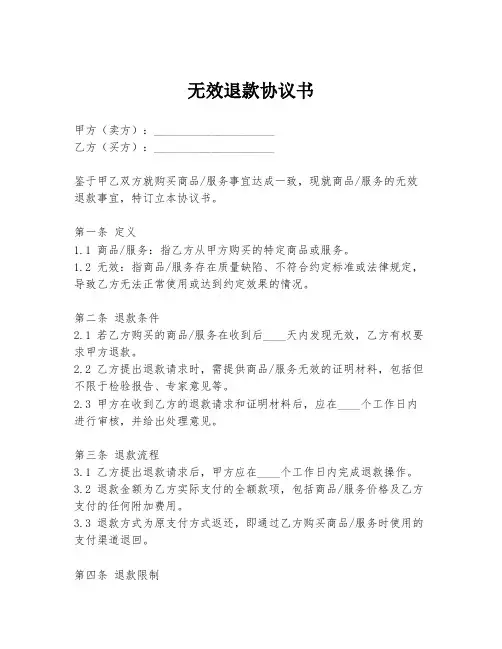 无效退款协议书

甲方（卖方）：____________________
乙方（买方）：____________________

鉴于甲乙双方就购买商品/服务事宜达成一致，现就商品/服务的无效退款事宜，特订立本协议书。

第一条 定义
1.1 商品/服务：指乙方从甲方购买的特定商品或服务。
1.2 无效：指商品/服务存在质量缺陷、不符合约定标准或法律规定，导致乙方无法正常使用或达到约定效果的情况。

第二条 退款条件
2.1 若乙方购买的商品/服务在收到后____天内发现无效，乙方有权要求甲方退款。
2.2 乙方提出退款请求时，需提供商品/服务无效的证明材料，包括但不限于检验报告、专家意见等。
2.3 甲方在收到乙方的退款请求和证明材料后，应在____个工作日内进行审核，并给出处理意见。

第三条 退款流程
3.1 乙方提出退款请求后，甲方应在____个工作日内完成退款操作。
3.2 退款金额为乙方实际支付的全额款项，包括商品/服务价格及乙方支付的任何附加费用。
3.3 退款方式为原支付方式返还，即通过乙方购买商品/服务时使用的支付渠道退回。

第四条 退款限制